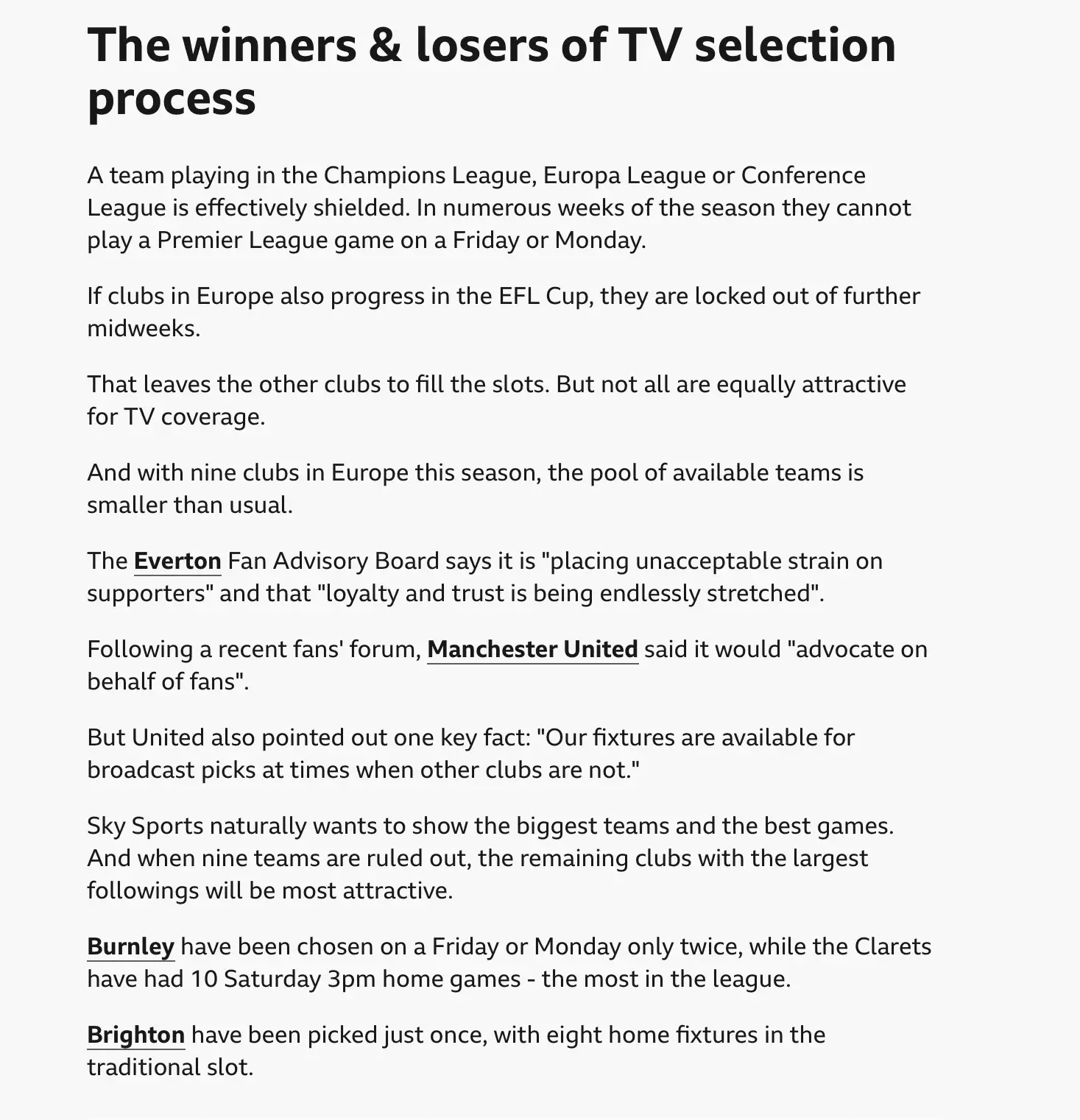 The winners & losers of TV selection process

A team playing in the Champions League, Europa League or Conference League is effectively shielded. In numerous weeks of the season they cannot play a Premier League game on a Friday or Monday.

If clubs in Europe also progress in the EFL Cup, they are locked out of further midweeks.

That leaves the other clubs to fill the slots. But not all are equally attractive for TV coverage.

And with nine clubs in Europe this season, the pool of available teams is smaller than usual.

The Everton Fan Advisory Board says it is "placing unacceptable strain on supporters" and that "loyalty and trust is being endlessly stretched".

Following a recent fans' forum, Manchester United said it would "advocate on behalf of fans".

But United also pointed out one key fact: "Our fixtures are available for broadcast picks at times when other clubs are not."

Sky Sports naturally wants to show the biggest teams and the best games. And when nine teams are ruled out, the remaining clubs with the largest followings will be most attractive.

Burnley have been chosen on a Friday or Monday only twice, while the Clarets have had 10 Saturday 3pm home games - the most in the league.

Brighton have been picked just once, with eight home fixtures in the traditional slot.